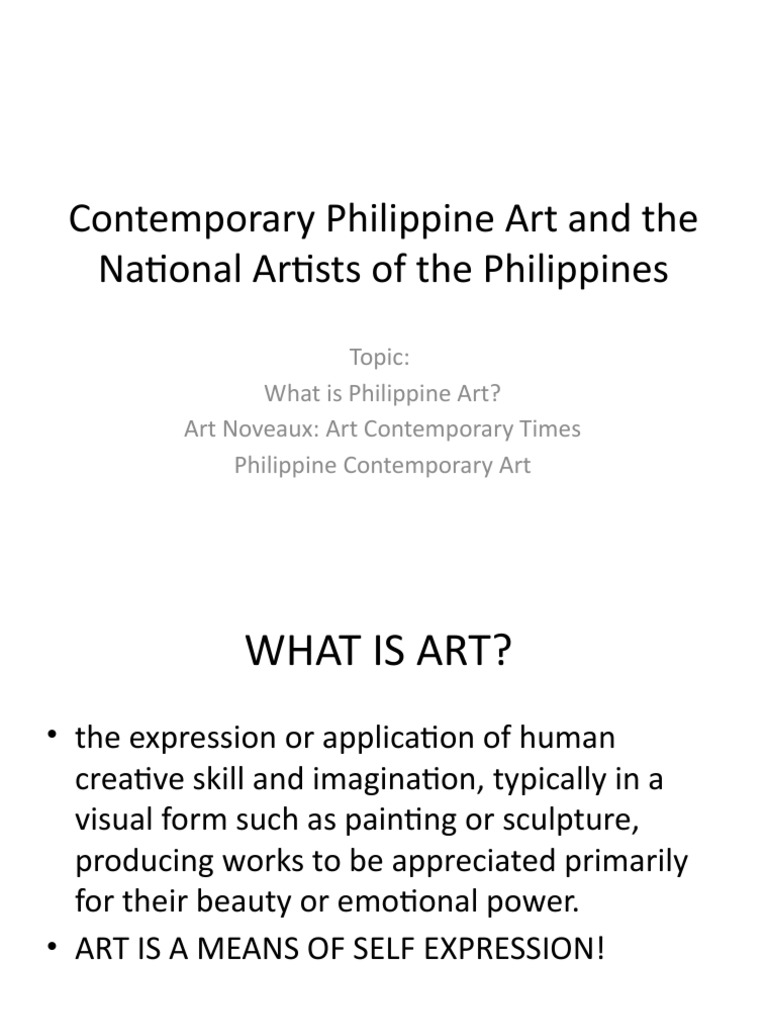 Contemporary Philippine Art and the National Artists of the Philippines

Topic:
What is Philippine Art?
Art Noveaux: Art Contemporary Times
Philippine Contemporary Art

WHAT IS ART?

• the expression or application of human creative skill and imagination, typically in a visual form such as painting or sculpture, producing works to be appreciated primarily for their beauty or emotional power.
• ART IS A MEANS OF SELF EXPRESSION!